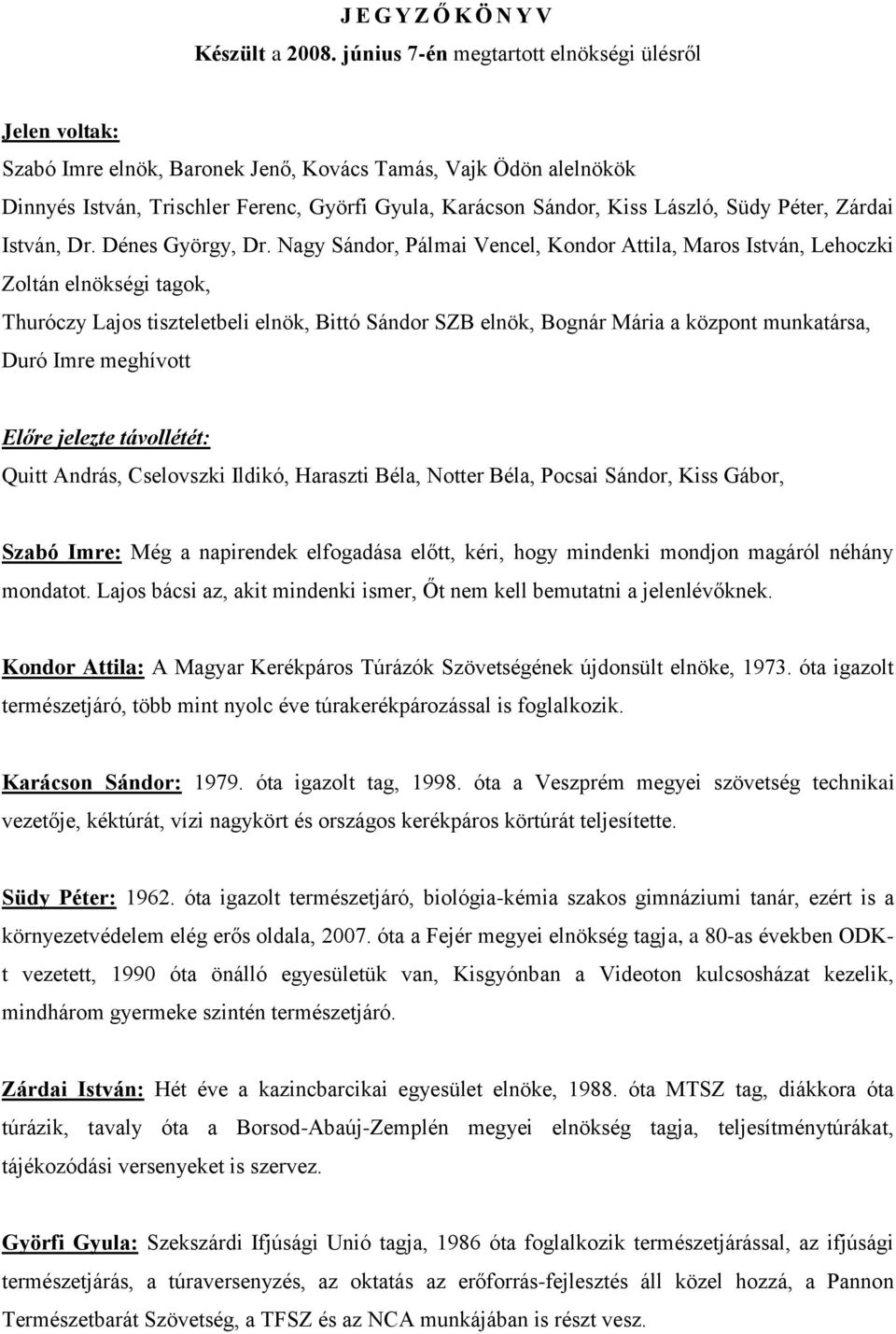 J E G Y Z Ő K Ö N Y V

Készült a 2008. június 7-én megtartott elnökségi ülésről

Jelen voltak:
Szabó Imre elnök, Baronek Jenő, Kovács Tamás, Vajk Ödön alelnökök
Dinnyés István, Trischler Ferenc, Györfi Gyula, Karácson Sándor, Kiss László, Südy Péter, Zárdai István, Dr. Dénes György, Dr. Nagy Sándor, Pálmai Vencel, Kondor Attila, Maros István, Lehoczki Zoltán elnökségi tagok,
Thuróczy Lajos tiszteletbeli elnök, Bittó Sándor SZB elnök, Bognár Mária a központ munkatársa, Duró Imre meghívott

Előre jelezte távollétét:
Quitt András, Cselovszki Ildikó, Haraszti Béla, Notter Béla, Pocsai Sándor, Kiss Gábor,

Szabó Imre: Még a napirendek elfogadása előtt, kéri, hogy mindenki mondjon magáról néhány mondatot. Lajos bácsi az, akit mindenki ismer, Őt nem kell bemutatni a jelenlévőknek.

Kondor Attila: A Magyar Kerékpáros Túrázók Szövetségének újdonsült elnöke, 1973. óta igazolt természetjáró, több mint nyolc éve túrakerékpározással is foglalkozik.

Karácson Sándor: 1979. óta igazolt tag, 1998. óta a Veszprém megyei szövetség technikai vezetője, kéktúrát, vízi nagykört és országos kerékpáros körtúrát teljesítette.

Südy Péter: 1962. óta igazolt természetjáró, biológia-kémia szakos gimnáziumi tanár, ezért is a környezetvédelem elég erős oldala, 2007. óta a Fejér megyei elnökség tagja, a 80-as években ODK-t vezetett, 1990 óta önálló egyesületük van, Kisgyónban a Videoton kulcsosházat kezelik, mindhárom gyermeke szintén természetjáró.

Zárdai István: Hét éve a kazincbarcikai egyesület elnöke, 1988. óta MTSZ tag, diákkora óta túrázik, tavaly óta a Borsod-Abaúj-Zemplén megyei elnökség tagja, teljesítménytúrákat, tájékozódási versenyeket is szervez.

Györfi Gyula: Szekszárdi Ifjúsági Unió tagja, 1986 óta foglalkozik természetjárással, az ifjúsági természetjárás, a túraversenyzés, az oktatás az erőforrás-fejlesztés áll közel hozzá, a Pannon Természetbarát Szövetség, a TFSZ és az NCA munkájában is részt vesz.